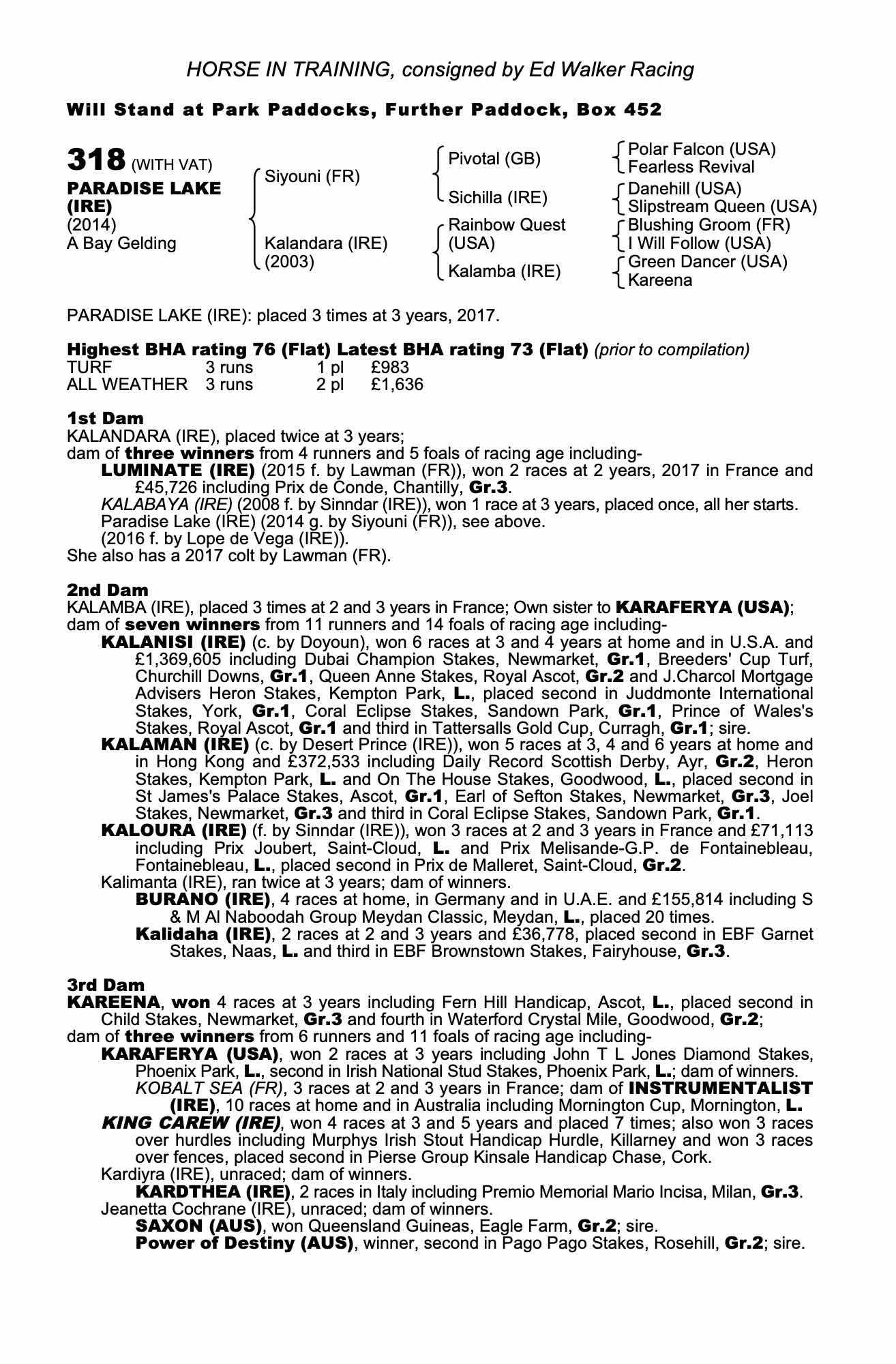 HORSE IN TRAINING, consigned by Ed Walker Racing

Will Stand at Park Paddocks, Further Paddock, Box 452

318 (WITH VAT)
PARADISE LAKE (IRE)
(2014)
A Bay Gelding

Siyouni (FR)
Kalandara (IRE) (2003)

Pivotal (GB)
Sichilla (IRE)
Rainbow Quest (USA)
Kalamba (IRE)

Polar Falcon (USA)
Fearless Revival
Danehill (USA)
Slipstream Queen (USA)
Blushing Groom (FR)
I Will Follow (USA)
Green Dancer (USA)
Kareena

PARADISE LAKE (IRE): placed 3 times at 3 years, 2017.

Highest BHA rating 76 (Flat) Latest BHA rating 73 (Flat) (prior to compilation)

| TURF | 3 runs | 1 pl | £983 |
|---|---|---|---|
| ALL WEATHER | 3 runs | 2 pl | £1,636 |

1st Dam
KALANDARA (IRE), placed twice at 3 years;
dam of three winners from 4 runners and 5 foals of racing age including-
LUMINATE (IRE) (2015 f. by Lawman (FR)), won 2 races at 2 years, 2017 in France and £45,726 including Prix de Conde, Chantilly, Gr.3.
KALABAYA (IRE) (2008 f. by Sinndar (IRE)), won 1 race at 3 years, placed once, all her starts.
Paradise Lake (IRE) (2014 g. by Siyouni (FR)), see above.
(2016 f. by Lope de Vega (IRE)).
She also has a 2017 colt by Lawman (FR).

2nd Dam
KALAMBA (IRE), placed 3 times at 2 and 3 years in France; Own sister to KARAFERYA (USA); dam of seven winners from 11 runners and 14 foals of racing age including-
KALANISI (IRE) (c. by Doyoun), won 6 races at 3 and 4 years at home and in U.S.A. and £1,369,605 including Dubai Champion Stakes, Newmarket, Gr.1, Breeders' Cup Turf, Churchill Downs, Gr.1, Queen Anne Stakes, Royal Ascot, Gr.2 and J.Charcol Mortgage Advisers Heron Stakes, Kempton Park, L., placed second in Juddmonte International Stakes, York, Gr.1, Coral Eclipse Stakes, Sandown Park, Gr.1, Prince of Wales's Stakes, Royal Ascot, Gr.1 and third in Tattersalls Gold Cup, Curragh, Gr.1; sire.
KALAMAN (IRE) (c. by Desert Prince (IRE)), won 5 races at 3, 4 and 6 years at home and in Hong Kong and £372,533 including Daily Record Scottish Derby, Ayr, Gr.2, Heron Stakes, Kempton Park, L. and On The House Stakes, Goodwood, L., placed second in St James's Palace Stakes, Ascot, Gr.1, Earl of Sefton Stakes, Newmarket, Gr.3, Joel Stakes, Newmarket, Gr.3 and third in Coral Eclipse Stakes, Sandown Park, Gr.1.
KALOURA (IRE) (f. by Sinndar (IRE)), won 3 races at 2 and 3 years in France and £71,113 including Prix Joubert, Saint-Cloud, L. and Prix Melisande-G.P. de Fontainebleau, Fontainebleau, L., placed second in Prix de Malleret, Saint-Cloud, Gr.2.
Kalimanta (IRE), ran twice at 3 years; dam of winners.
BURANO (IRE), 4 races at home, in Germany and in U.A.E. and £155,814 including S & M Al Naboodah Group Meydan Classic, Meydan, L., placed 20 times.
Kalidaha (IRE), 2 races at 2 and 3 years and £36,778, placed second in EBF Garnet Stakes, Naas, L. and third in EBF Brownstown Stakes, Fairyhouse, Gr.3.

3rd Dam
KAREENA, won 4 races at 3 years including Fern Hill Handicap, Ascot, L., placed second in Child Stakes, Newmarket, Gr.3 and fourth in Waterford Crystal Mile, Goodwood, Gr.2;
dam of three winners from 6 runners and 11 foals of racing age including-
KARAFERYA (USA), won 2 races at 3 years including John T L Jones Diamond Stakes, Phoenix Park, L., second in Irish National Stud Stakes, Phoenix Park, L.; dam of winners.
KOBALT SEA (FR), 3 races at 2 and 3 years in France; dam of INSTRUMENTALIST (IRE), 10 races at home and in Australia including Mornington Cup, Mornington, L.
KING CAREW (IRE), won 4 races at 3 and 5 years and placed 7 times; also won 3 races over hurdles including Murphys Irish Stout Handicap Hurdle, Killarney and won 3 races over fences, placed second in Pierse Group Kinsale Handicap Chase, Cork.
Kardiyra (IRE), unraced; dam of winners.
KARDTHEA (IRE), 2 races in Italy including Premio Memorial Mario Incisa, Milan, Gr.3.
Jeanetta Cochrane (IRE), unraced; dam of winners.
SAXON (AUS), won Queensland Guineas, Eagle Farm, Gr.2; sire.
Power of Destiny (AUS), winner, second in Pago Pago Stakes, Rosehill, Gr.2; sire.